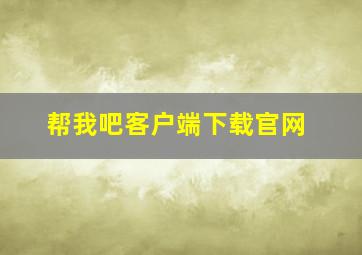 帮我吧客户端下载官网